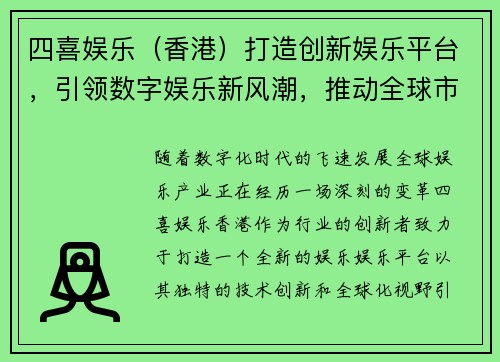 四喜娱乐（香港）打造创新娱乐平台，引领数字娱乐新风潮，推动全球市

随着数字化时代的飞速发展全球娱乐产业正在经历一场深刻的变革四喜娱乐香港作为行业的创新者致力于打造一个全新的娱乐娱乐平台以其独特的技术创新和全球化视野引